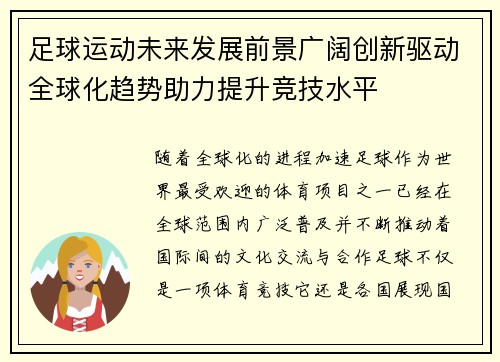 足球运动未来发展前景广阔创新驱动全球化趋势助力提升竞技水平

随着全球化的进程加速足球作为世界最受欢迎的体育项目之一已经在全球范围内广泛普及并不断推动着国际间的文化交流与合作足球不仅是一项体育竞技它还是各国展现国